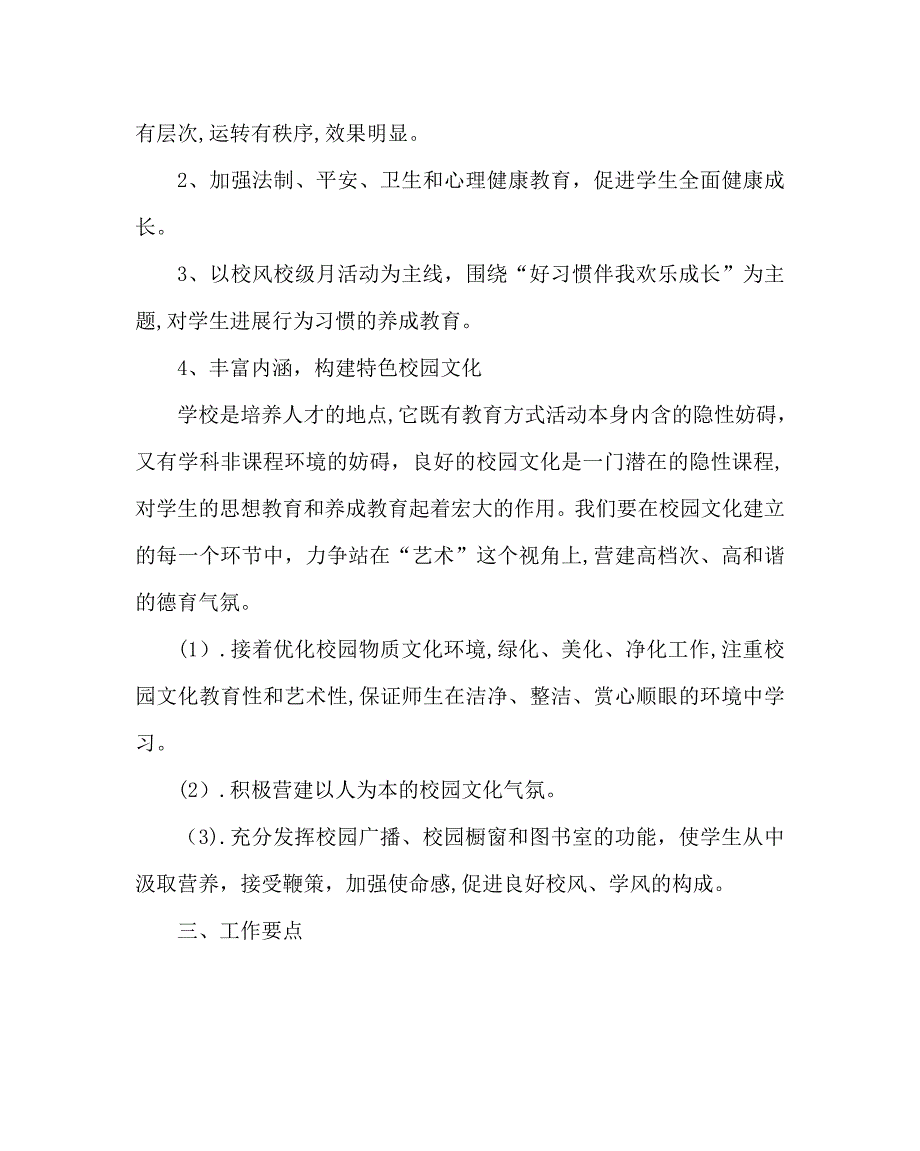 有层次,运转有秩序,效果明显。

2、加强法制、平安、卫生和心理健康教育，促进学生全面健康成长。

3、以校风校级月活动为主线，围绕“好习惯伴我欢乐成长”为主题,对学生进展行为习惯的养成教育。

4、丰富内涵，构建特色校园文化

学校是培养人才的地点,它既有教育方式活动本身内含的隐性妨碍，又有学科非课程环境的妨碍，良好的校园文化是一门潜在的隐性课程，对学生的思想教育和养成教育起着宏大的作用。我们要在校园文化建立的每一个环节中，力争站在“艺术”这个视角上,营建高档次、高和谐的德育气氛。

（1）.接着优化校园物质文化环境,绿化、美化、净化工作,注重校园文化教育性和艺术性,保证师生在洁净、整洁、赏心顺眼的环境中学习。

（2）.积极营建以人为本的校园文化气氛。

（3).充分发挥校园广播、校园橱窗和图书室的功能，使学生从中汲取营养，接受鞭策，加强使命感,促进良好校风、学风的构成。

三、工作要点